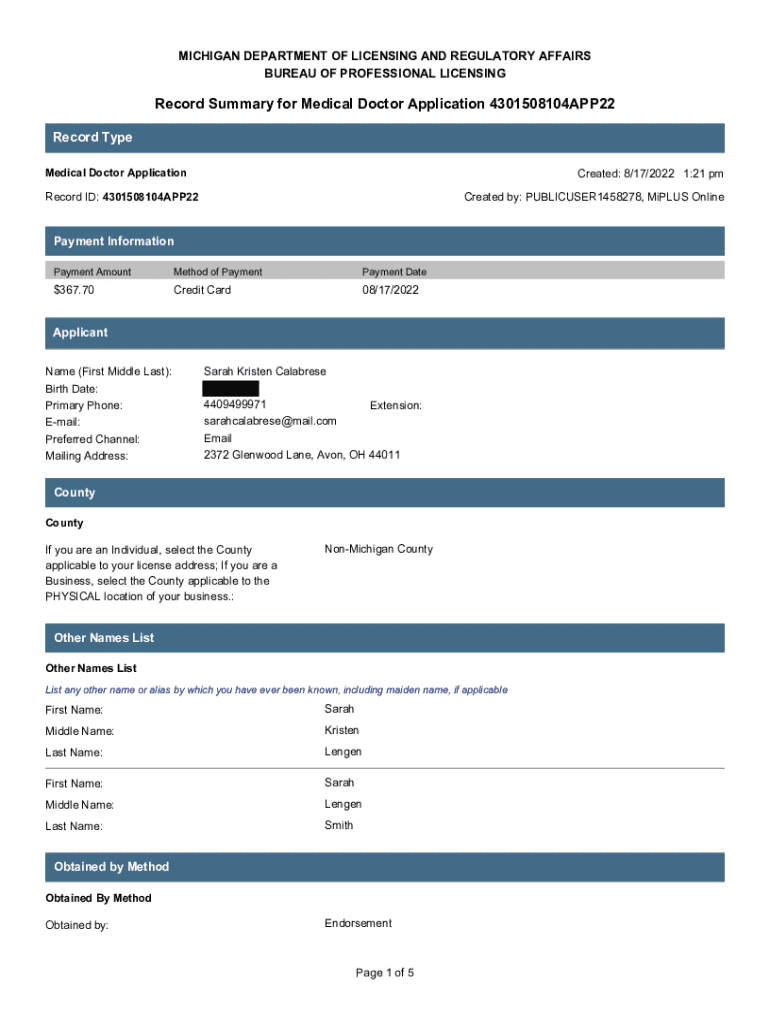 MICHIGAN DEPARTMENT OF LICENSING AND REGULATORY AFFAIRS
BUREAU OF PROFESSIONAL LICENSING

Record Summary for Medical Doctor Application 4301508104APP22

Record Type

Medical Doctor Application

Created: 8/17/2022 1:21 pm

Record ID: 4301508104APP22

Created by: PUBLICUSER1458278, MiPLUS Online

Payment Information

| Payment Amount | Method of Payment | Payment Date |
|---|---|---|
| $367.70 | Credit Card | 08/17/2022 |

Applicant

Name (First Middle Last): Sarah Kristen Calabrese
Birth Date:
Primary Phone: 4409499971 Extension:
E-mail: sarahcalabrese@mail.com
Preferred Channel: Email
Mailing Address: 2372 Glenwood Lane, Avon, OH 44011

County

County

If you are an Individual, select the County applicable to your license address; If you are a Business, select the County applicable to the PHYSICAL location of your business.: Non-Michigan County

Other Names List

Other Names List

List any other name or alias by which you have ever been known, including maiden name, if applicable

First Name: Sarah
Middle Name: Kristen
Last Name: Lengen

First Name: Sarah
Middle Name: Lengen
Last Name: Smith

Obtained by Method

Obtained By Method

Obtained by: Endorsement

Page 1 of 5